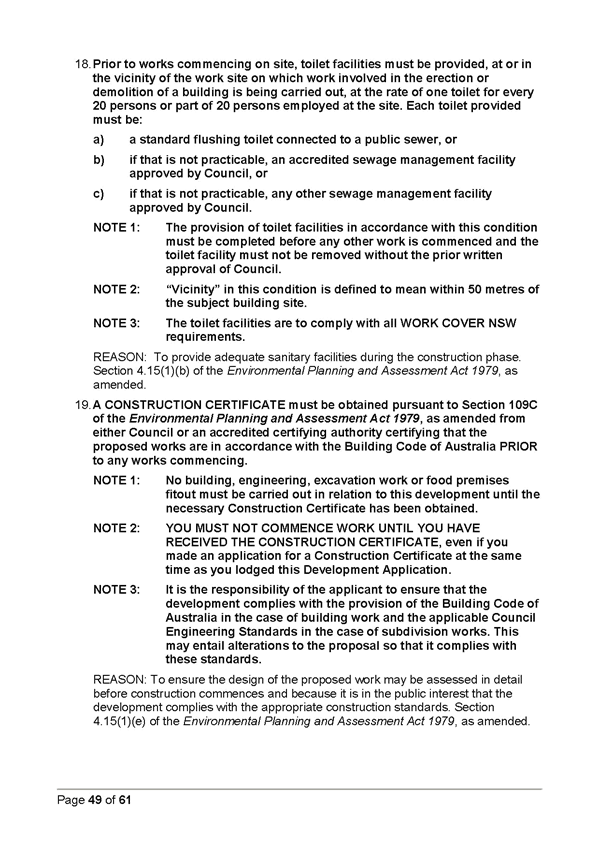 18. Prior to works commencing on site, toilet facilities must be provided, at or in the vicinity of the work site on which work involved in the erection or demolition of a building is being carried out, at the rate of one toilet for every 20 persons or part of 20 persons employed at the site. Each toilet provided must be:

a) a standard flushing toilet connected to a public sewer, or

b) if that is not practicable, an accredited sewage management facility approved by Council, or

c) if that is not practicable, any other sewage management facility approved by Council.

NOTE 1: The provision of toilet facilities in accordance with this condition must be completed before any other work is commenced and the toilet facility must not be removed without the prior written approval of Council.

NOTE 2: "Vicinity" in this condition is defined to mean within 50 metres of the subject building site.

NOTE 3: The toilet facilities are to comply with all WORK COVER NSW requirements.

REASON: To provide adequate sanitary facilities during the construction phase. Section 4.15(1)(b) of the Environmental Planning and Assessment Act 1979, as amended.

19. A CONSTRUCTION CERTIFICATE must be obtained pursuant to Section 109C of the Environmental Planning and Assessment Act 1979, as amended from either Council or an accredited certifying authority certifying that the proposed works are in accordance with the Building Code of Australia PRIOR to any works commencing.

NOTE 1: No building, engineering, excavation work or food premises fitout must be carried out in relation to this development until the necessary Construction Certificate has been obtained.

NOTE 2: YOU MUST NOT COMMENCE WORK UNTIL YOU HAVE RECEIVED THE CONSTRUCTION CERTIFICATE, even if you made an application for a Construction Certificate at the same time as you lodged this Development Application.

NOTE 3: It is the responsibility of the applicant to ensure that the development complies with the provision of the Building Code of Australia in the case of building work and the applicable Council Engineering Standards in the case of subdivision works. This may entail alterations to the proposal so that it complies with these standards.

REASON: To ensure the design of the proposed work may be assessed in detail before construction commences and because it is in the public interest that the development complies with the appropriate construction standards. Section 4.15(1)(e) of the Environmental Planning and Assessment Act 1979, as amended.

Page 49 of 61